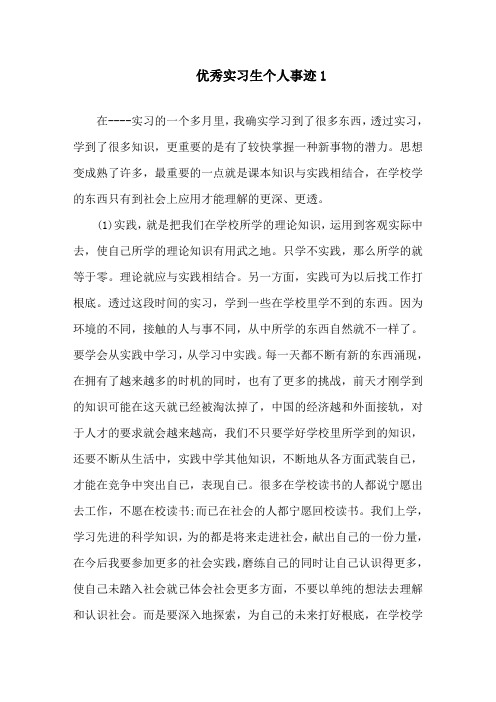 优秀实习生个人事迹1

在----实习的一个多月里，我确实学习到了很多东西，透过实习，学到了很多知识，更重要的是有了较快掌握一种新事物的潜力。思想变成熟了许多，最重要的一点就是课本知识与实践相结合，在学校学的东西只有到社会上应用才能理解的更深、更透。

(1)实践，就是把我们在学校所学的理论知识，运用到客观实际中去，使自己所学的理论知识有用武之地。只学不实践，那么所学的就等于零。理论就应与实践相结合。另一方面，实践可为以后找工作打根底。透过这段时间的实习，学到一些在学校里学不到的东西。因为环境的不同，接触的人与事不同，从中所学的东西自然就不一样了。要学会从实践中学习，从学习中实践。每一天都不断有新的东西涌现，在拥有了越来越多的时机的同时，也有了更多的挑战，前天才刚学到的知识可能在这天就已经被淘汰掉了，中国的经济越和外面接轨，对于人才的要求就会越来越高，我们不只要学好学校里所学到的知识，还要不断从生活中，实践中学其他知识，不断地从各方面武装自己，才能在竞争中突出自己，表现自己。很多在学校读书的人都说宁愿出去工作，不愿在校读书;而已在社会的人都宁愿回校读书。我们上学，学习先进的科学知识，为的都是将来走进社会，献出自己的一份力量，在今后我要参加更多的社会实践，磨练自己的同时让自己认识得更多，使自己未踏入社会就已体会社会更多方面，不要以单纯的想法去理解和认识社会。而是要深入地探索，为自己的未来打好根底，在学校学